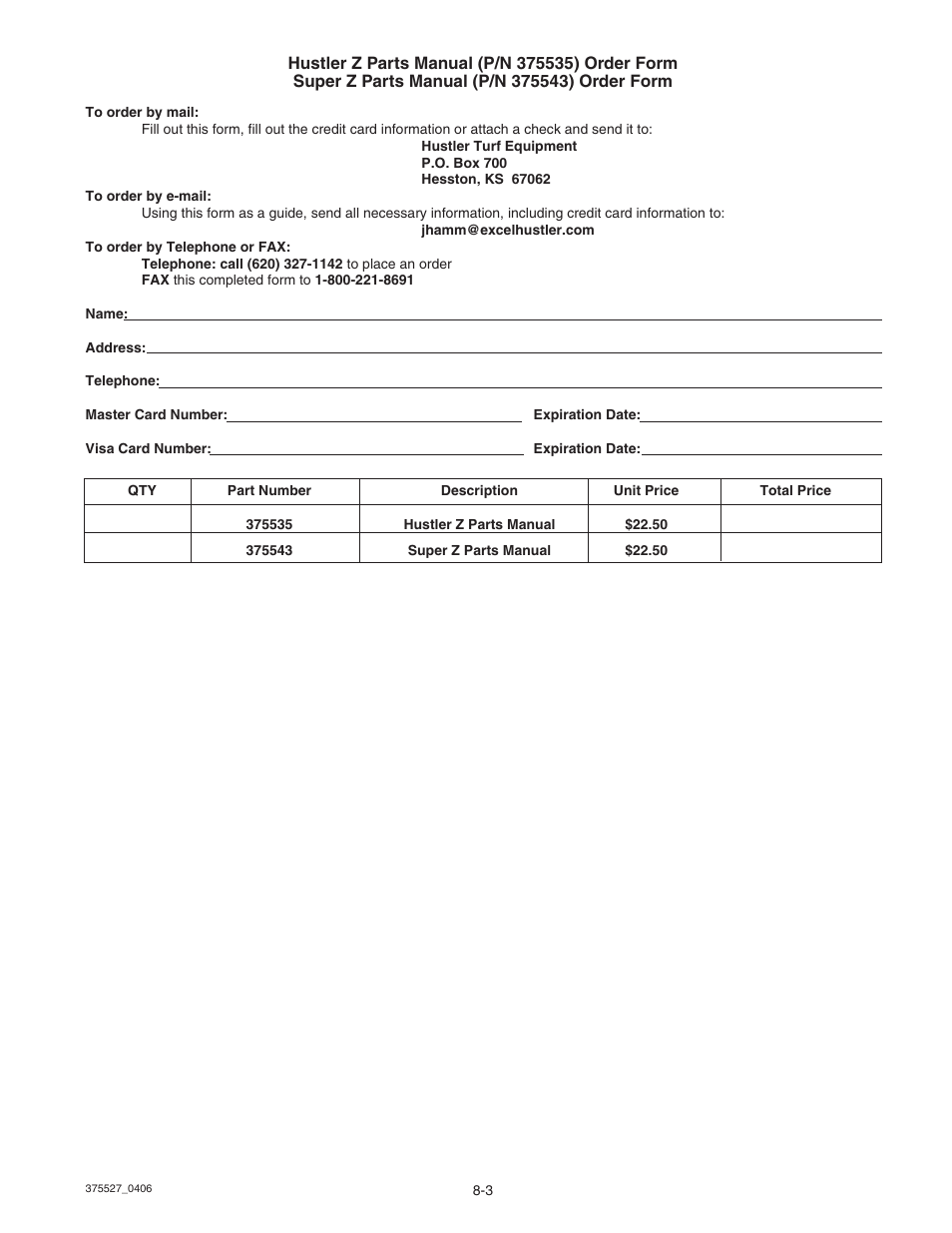 Hustler Z Parts Manual (P/N 375535) Order Form
Super Z Parts Manual (P/N 375543) Order Form

To order by mail:
Fill out this form, fill out the credit card information or attach a check and send it to:
Hustler Turf Equipment
P.O. Box 700
Hesston, KS 67062

To order by e-mail:
Using this form as a guide, send all necessary information, including credit card information to:
jhamm@excelhustler.com

To order by Telephone or FAX:
Telephone: call (620) 327-1142 to place an order
FAX this completed form to 1-800-221-8691

Name:

Address:

Telephone:

Master Card Number: Expiration Date:

Visa Card Number: Expiration Date:

| QTY | Part Number | Description | Unit Price | Total Price |
|---|---|---|---|---|
| | 375535 | Hustler Z Parts Manual | $22.50 | |
| | 375543 | Super Z Parts Manual | $22.50 | |

375527_0406

8-3